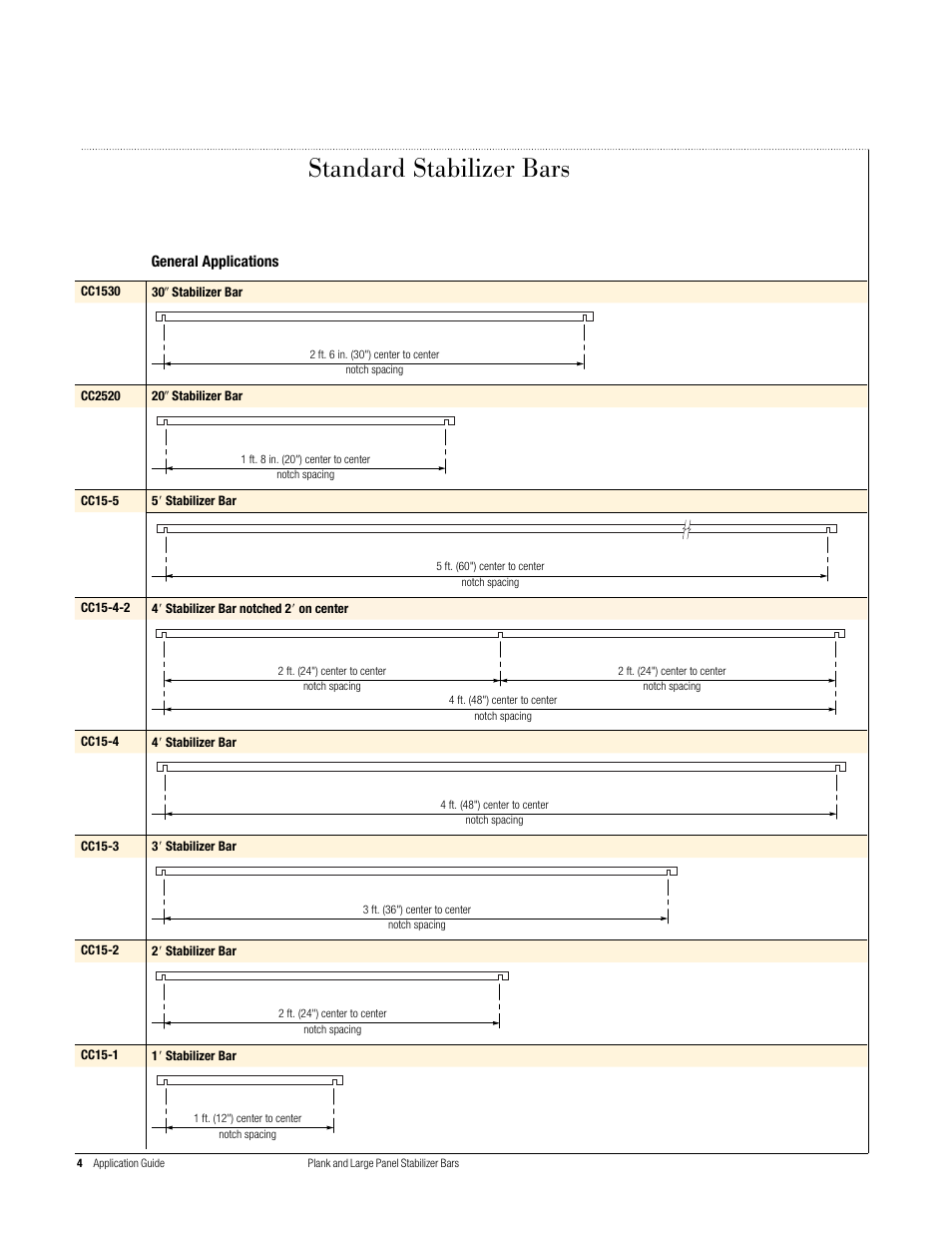 Standard Stabilizer Bars

General Applications

CC1530
30″ Stabilizer Bar

2 ft. 6 in. (30") center to center notch spacing

CC2520
20″ Stabilizer Bar

1 ft. 8 in. (20") center to center notch spacing

CC15-5
5′ Stabilizer Bar

5 ft. (60") center to center notch spacing

CC15-4-2
4′ Stabilizer Bar notched 2′ on center

2 ft. (24") center to center notch spacing

2 ft. (24") center to center notch spacing

4 ft. (48") center to center notch spacing

CC15-4
4′ Stabilizer Bar

4 ft. (48") center to center notch spacing

CC15-3
3′ Stabilizer Bar

3 ft. (36") center to center notch spacing

CC15-2
2′ Stabilizer Bar

2 ft. (24") center to center notch spacing

CC15-1
1′ Stabilizer Bar

1 ft. (12") center to center notch spacing

4 Application Guide Plank and Large Panel Stabilizer Bars